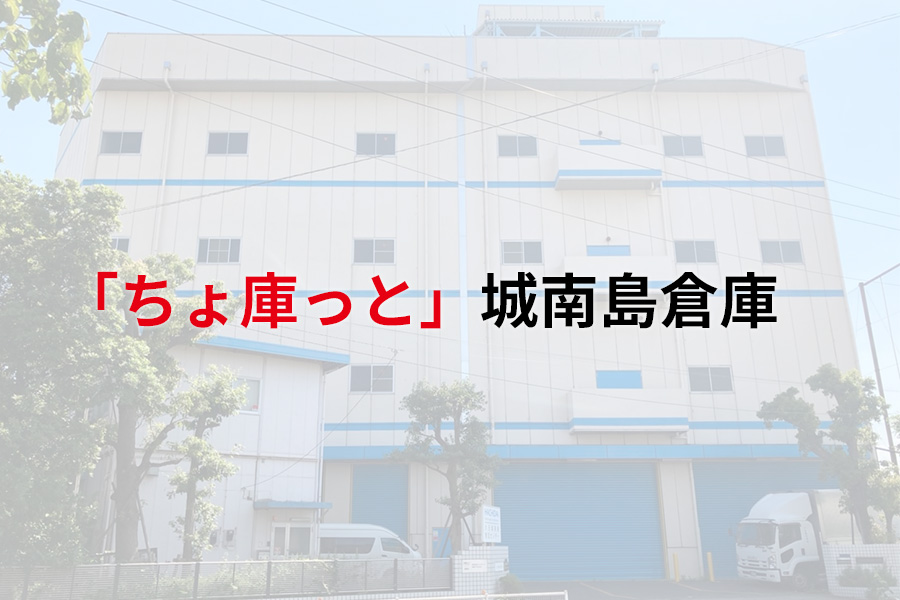 「ちょ庫っと」城南島倉庫